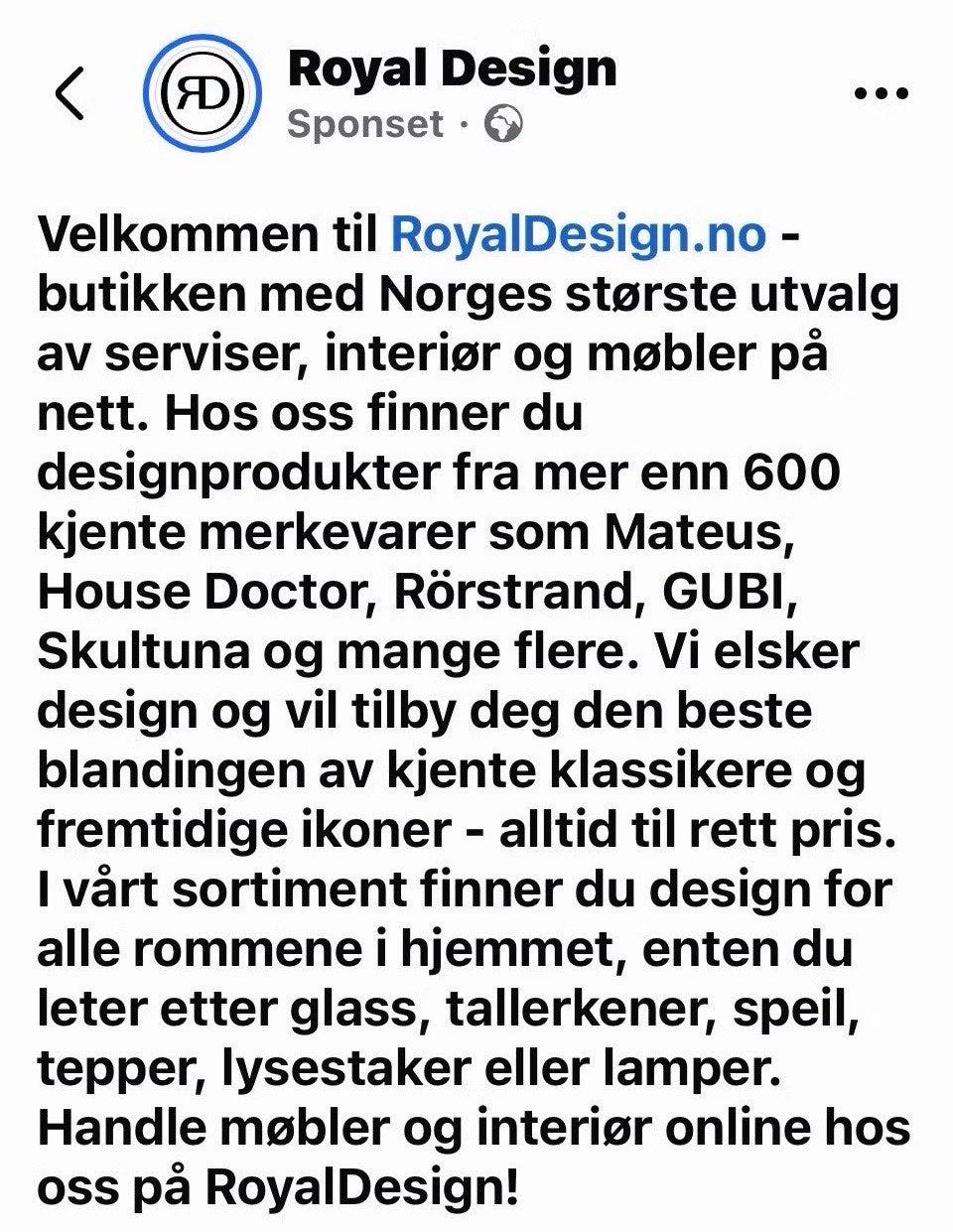 RD

Royal Design
Sponset ·

Velkommen til RoyalDesign.no - butikken med Norges største utvalg av serviser, interiør og møbler på nett. Hos oss finner du designprodukter fra mer enn 600 kjente merkevarer som Mateus, House Doctor, Rörstrand, GUBI, Skultuna og mange flere. Vi elsker design og vil tilby deg den beste blandingen av kjente klassikere og fremtidige ikoner - alltid til rett pris. I vårt sortiment finner du design for alle rommene i hjemmet, enten du leter etter glass, tallerkener, speil, tepper, lysestaker eller lamper. Handle møbler og interiør online hos oss på RoyalDesign!